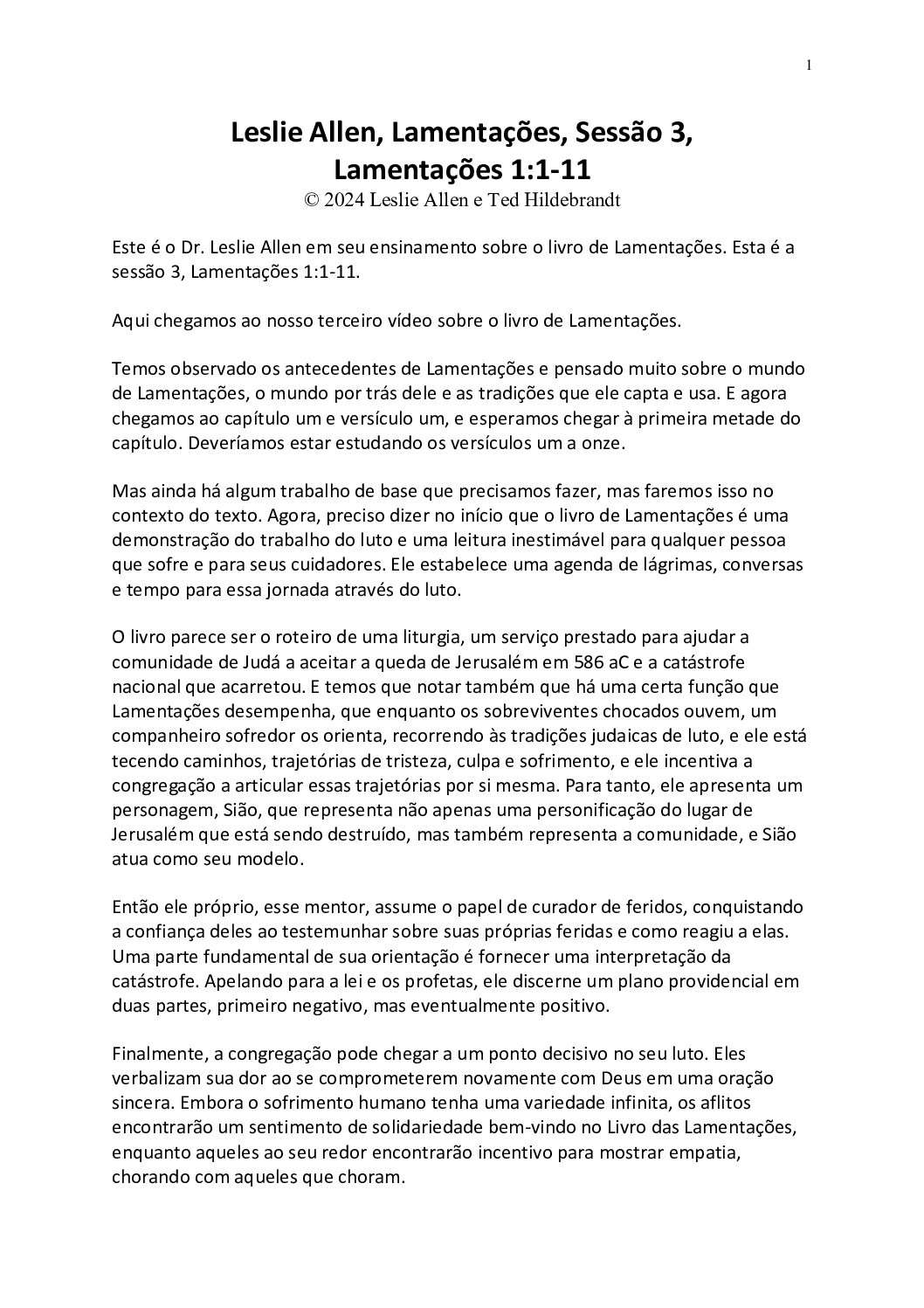 1

Leslie Allen, Lamentações, Sessão 3, Lamentações 1:1-11
© 2024 Leslie Allen e Ted Hildebrandt

Este é o Dr. Leslie Allen em seu ensinamento sobre o livro de Lamentações. Esta é a sessão 3, Lamentações 1:1-11.

Aqui chegamos ao nosso terceiro vídeo sobre o livro de Lamentações.

Temos observado os antecedentes de Lamentações e pensado muito sobre o mundo de Lamentações, o mundo por trás dele e as tradições que ele capta e usa. E agora chegamos ao capítulo um e versículo um, e esperamos chegar à primeira metade do capítulo. Deveríamos estar estudando os versículos um a onze.

Mas ainda há algum trabalho de base que precisamos fazer, mas faremos isso no contexto do texto. Agora, preciso dizer no início que o livro de Lamentações é uma demonstração do trabalho do luto e uma leitura inestimável para qualquer pessoa que sofre e para seus cuidadores. Ele estabelece uma agenda de lágrimas, conversas e tempo para essa jornada através do luto.

O livro parece ser o roteiro de uma liturgia, um serviço prestado para ajudar a comunidade de Judá a aceitar a queda de Jerusalém em 586 aC e a catástrofe nacional que acarretou. E temos que notar também que há uma certa função que Lamentações desempenha, que enquanto os sobreviventes chocados ouvem, um companheiro sofredor os orienta, recorrendo às tradições judaicas de luto, e ele está tecendo caminhos, trajetórias de tristeza, culpa e sofrimento, e ele incentiva a congregação a articular essas trajetórias por si mesma. Para tanto, ele apresenta um personagem, Sião, que representa não apenas uma personificação do lugar de Jerusalém que está sendo destruído, mas também representa a comunidade, e Sião atua como seu modelo.

Então ele próprio, esse mentor, assume o papel de curador de feridos, conquistando a confiança deles ao testemunhar sobre suas próprias feridas e como reagiu a elas. Uma parte fundamental de sua orientação é fornecer uma interpretação da catástrofe. Apelando para a lei e os profetas, ele discerne um plano providencial em duas partes, primeiro negativo, mas eventualmente positivo.

Finalmente, a congregação pode chegar a um ponto decisivo no seu luto. Eles verbalizam sua dor ao se comprometerem novamente com Deus em uma oração sincera. Embora o sofrimento humano tenha uma variedade infinita, os aflitos encontrarão um sentimento de solidariedade bem-vindo no Livro das Lamentações, enquanto aqueles ao seu redor encontrarão incentivo para mostrar empatia, chorando com aqueles que choram.